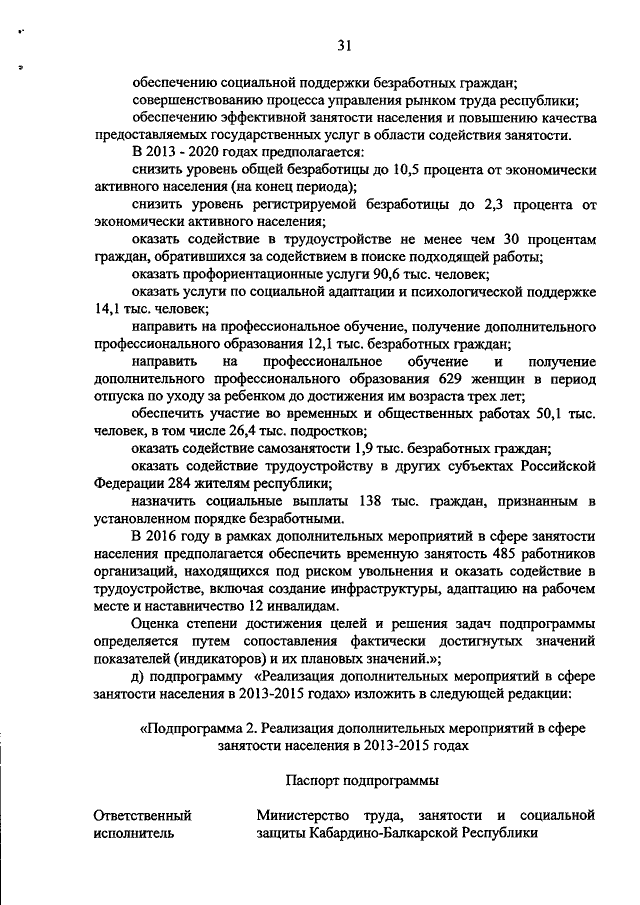 31

обеспечению социальной поддержки безработных граждан;

совершенствованию процесса управления рынком труда республики;

обеспечению эффективной занятости населения и повышению качества предоставляемых государственных услуг в области содействия занятости.

В 2013 - 2020 годах предполагается:

снизить уровень общей безработицы до 10,5 процента от экономически активного населения (на конец периода);

снизить уровень регистрируемой безработицы до 2,3 процента от экономически активного населения;

оказать содействие в трудоустройстве не менее чем 30 процентам граждан, обратившихся за содействием в поиске подходящей работы;

оказать профориентационные услуги 90,6 тыс. человек;

оказать услуги по социальной адаптации и психологической поддержке 14,1 тыс. человек;

направить на профессиональное обучение, получение дополнительного профессионального образования 12,1 тыс. безработных граждан;

направить на профессиональное обучение и получение дополнительного профессионального образования 629 женщин в период отпуска по уходу за ребенком до достижения им возраста трех лет;

обеспечить участие во временных и общественных работах 50,1 тыс. человек, в том числе 26,4 тыс. подростков;

оказать содействие самозанятости 1,9 тыс. безработных граждан;

оказать содействие трудоустройству в других субъектах Российской Федерации 284 жителям республики;

назначить социальные выплаты 138 тыс. граждан, признанным в установленном порядке безработными.

В 2016 году в рамках дополнительных мероприятий в сфере занятости населения предполагается обеспечить временную занятость 485 работников организаций, находящихся под риском увольнения и оказать содействие в трудоустройстве, включая создание инфраструктуры, адаптацию на рабочем месте и наставничество 12 инвалидам.

Оценка степени достижения целей и решения задач подпрограммы определяется путем сопоставления фактически достигнутых значений показателей (индикаторов) и их плановых значений.»;

д) подпрограмму «Реализация дополнительных мероприятий в сфере занятости населения в 2013-2015 годах» изложить в следующей редакции:

«Подпрограмма 2. Реализация дополнительных мероприятий в сфере занятости населения в 2013-2015 годах

Паспорт подпрограммы

Ответственный исполнитель

Министерство труда, занятости и социальной защиты Кабардино-Балкарской Республики